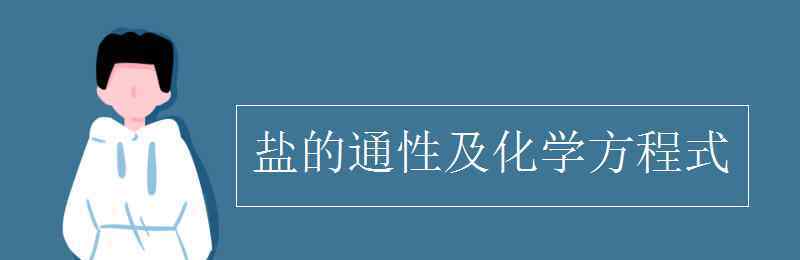 盐的通性及化学方程式